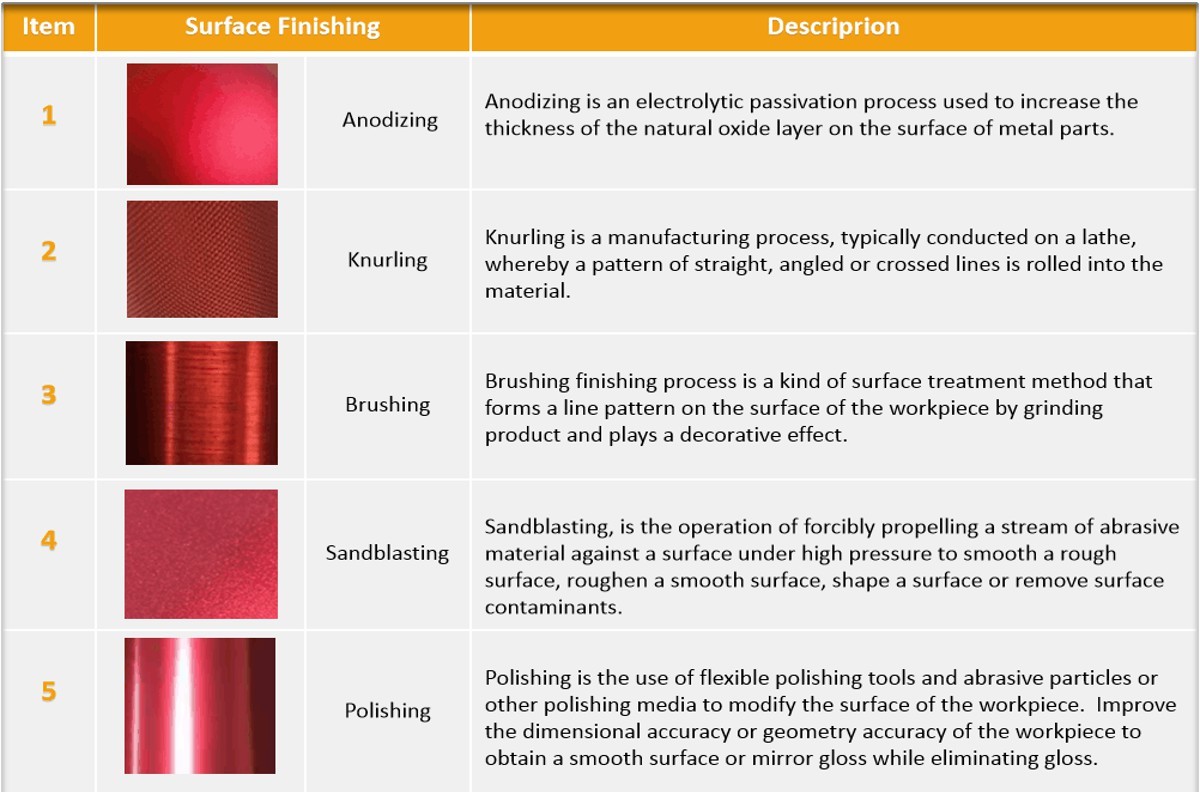 | Item | Surface Finishing | | Descriprion |
|---|---|---|---|
| 1 | | Anodizing | Anodizing is an electrolytic passivation process used to increase the thickness of the natural oxide layer on the surface of metal parts. |
| 2 | | Knurling | Knurling is a manufacturing process, typically conducted on a lathe, whereby a pattern of straight, angled or crossed lines is rolled into the material. |
| 3 | | Brushing | Brushing finishing process is a kind of surface treatment method that forms a line pattern on the surface of the workpiece by grinding product and plays a decorative effect. |
| 4 | | Sandblasting | Sandblasting, is the operation of forcibly propelling a stream of abrasive material against a surface under high pressure to smooth a rough surface, roughen a smooth surface, shape a surface or remove surface contaminants. |
| 5 | | Polishing | Polishing is the use of flexible polishing tools and abrasive particles or other polishing media to modify the surface of the workpiece. Improve the dimensional accuracy or geometry accuracy of the workpiece to obtain a smooth surface or mirror gloss while eliminating gloss. |